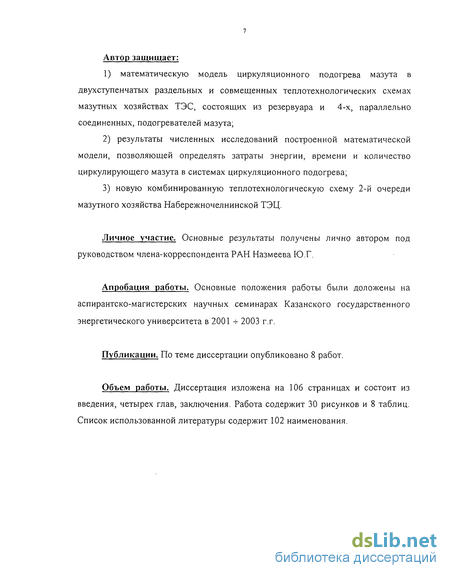 7

Автор защищает:

1) математическую модель циркуляционного подогрева мазута в двухступенчатых раздельных и совмещенных теплотехнологических схемах мазутных хозяйствах ТЭС, состоящих из резервуара и 4-х, параллельно соединенных, подогревателей мазута;

2) результаты численных исследований построенной математической модели, позволяющей определять затраты энергии, времени и количество циркулирующего мазута в системах циркуляционного подогрева;

3) новую комбинированную теплотехнологическую схему 2-й очереди мазутного хозяйства Набережночелнинской ТЭЦ.

Личное участие. Основные результаты получены лично автором под руководством члена-корреспондента РАН Назмеева Ю.Г.

Апробация работы. Основные положения работы были доложены на аспирантско-магистерских научных семинарах Казанского государственного энергетического университета в 2001 ÷ 2003 г.г.

Публикации. По теме диссертации опубликовано 8 работ.

Объем работы. Диссертация изложена на 106 страницах и состоит из введения, четырех глав, заключения. Работа содержит 30 рисунков и 8 таблиц. Список использованной литературы содержит 102 наименования.

dsLib.net
библиотека диссертаций